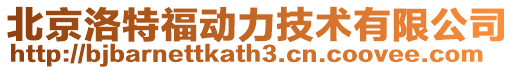 北京洛特福动力技术有限公司
http://bjbarnettkath3.cn.coovee.com